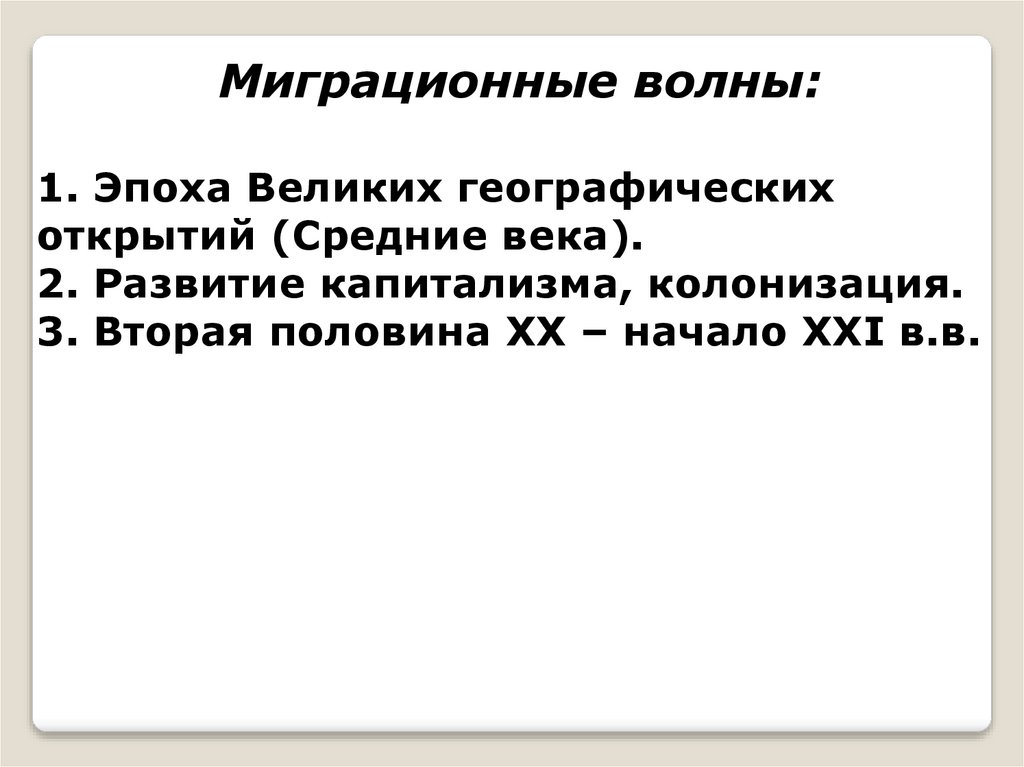 Миграционные волны:

1. Эпоха Великих географических открытий (Средние века).
2. Развитие капитализма, колонизация.
3. Вторая половина XX – начало XXI в.в.